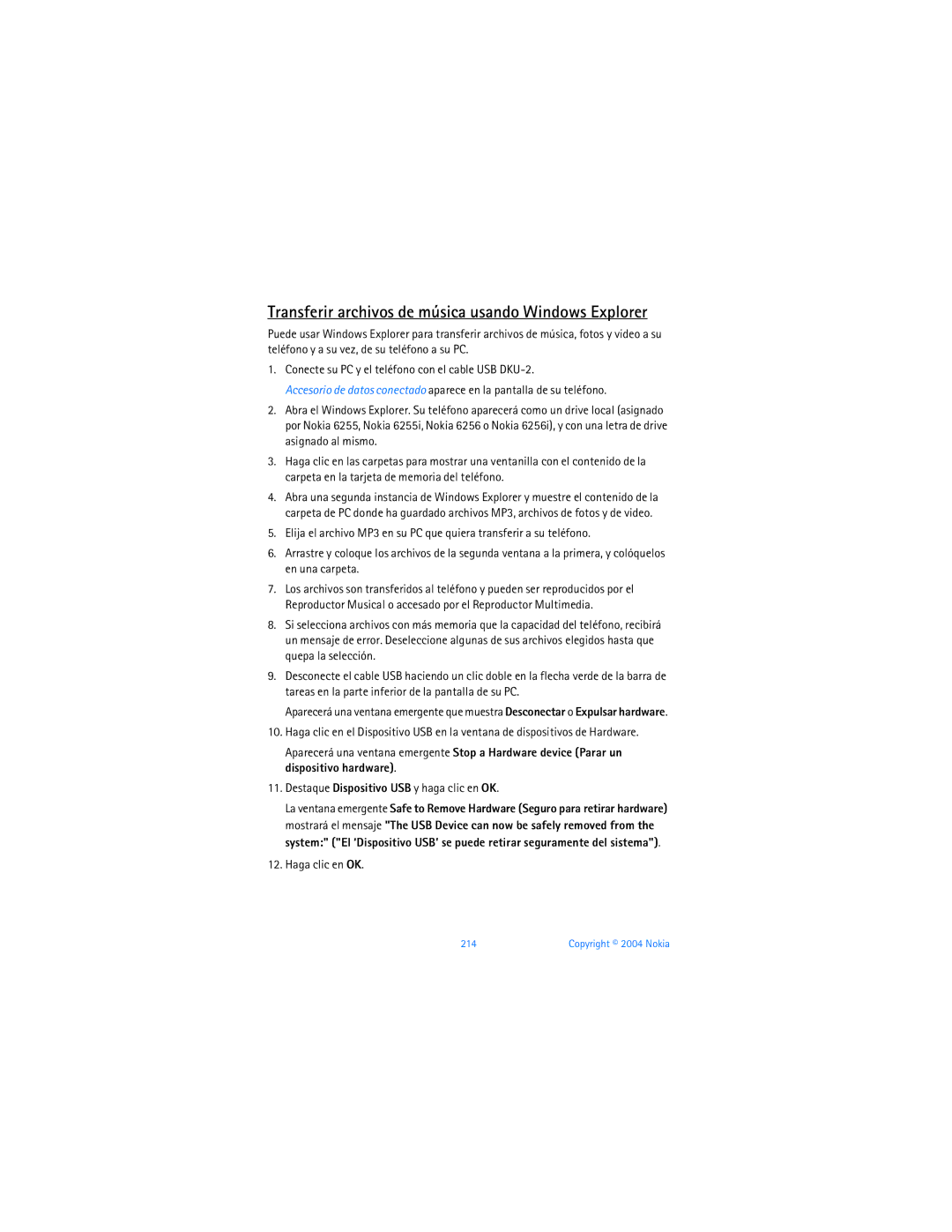 Transferir archivos de música usando Windows Explorer

Puede usar Windows Explorer para transferir archivos de música, fotos y video a su teléfono y a su vez, de su teléfono a su PC.

1. Conecte su PC y el teléfono con el cable USB DKU-2.

Accesorio de datos conectado aparece en la pantalla de su teléfono.

2. Abra el Windows Explorer. Su teléfono aparecerá como un drive local (asignado por Nokia 6255, Nokia 6255i, Nokia 6256 o Nokia 6256i), y con una letra de drive asignado al mismo.

3. Haga clic en las carpetas para mostrar una ventanilla con el contenido de la carpeta en la tarjeta de memoria del teléfono.

4. Abra una segunda instancia de Windows Explorer y muestre el contenido de la carpeta de PC donde ha guardado archivos MP3, archivos de fotos y de video.

5. Elija el archivo MP3 en su PC que quiera transferir a su teléfono.

6. Arrastre y coloque los archivos de la segunda ventana a la primera, y colóquelos en una carpeta.

7. Los archivos son transferidos al teléfono y pueden ser reproducidos por el Reproductor Musical o accesado por el Reproductor Multimedia.

8. Si selecciona archivos con más memoria que la capacidad del teléfono, recibirá un mensaje de error. Deseleccione algunas de sus archivos elegidos hasta que quepa la selección.

9. Desconecte el cable USB haciendo un clic doble en la flecha verde de la barra de tareas en la parte inferior de la pantalla de su PC.

Aparecerá una ventana emergente que muestra Desconectar o Expulsar hardware.

10. Haga clic en el Dispositivo USB en la ventana de dispositivos de Hardware.

Aparecerá una ventana emergente Stop a Hardware device (Parar un dispositivo hardware).

11. Destaque Dispositivo USB y haga clic en OK.

La ventana emergente Safe to Remove Hardware (Seguro para retirar hardware) mostrará el mensaje "The USB Device can now be safely removed from the system:" ("El 'Dispositivo USB' se puede retirar seguramente del sistema").

12. Haga clic en OK.

214 Copyright © 2004 Nokia